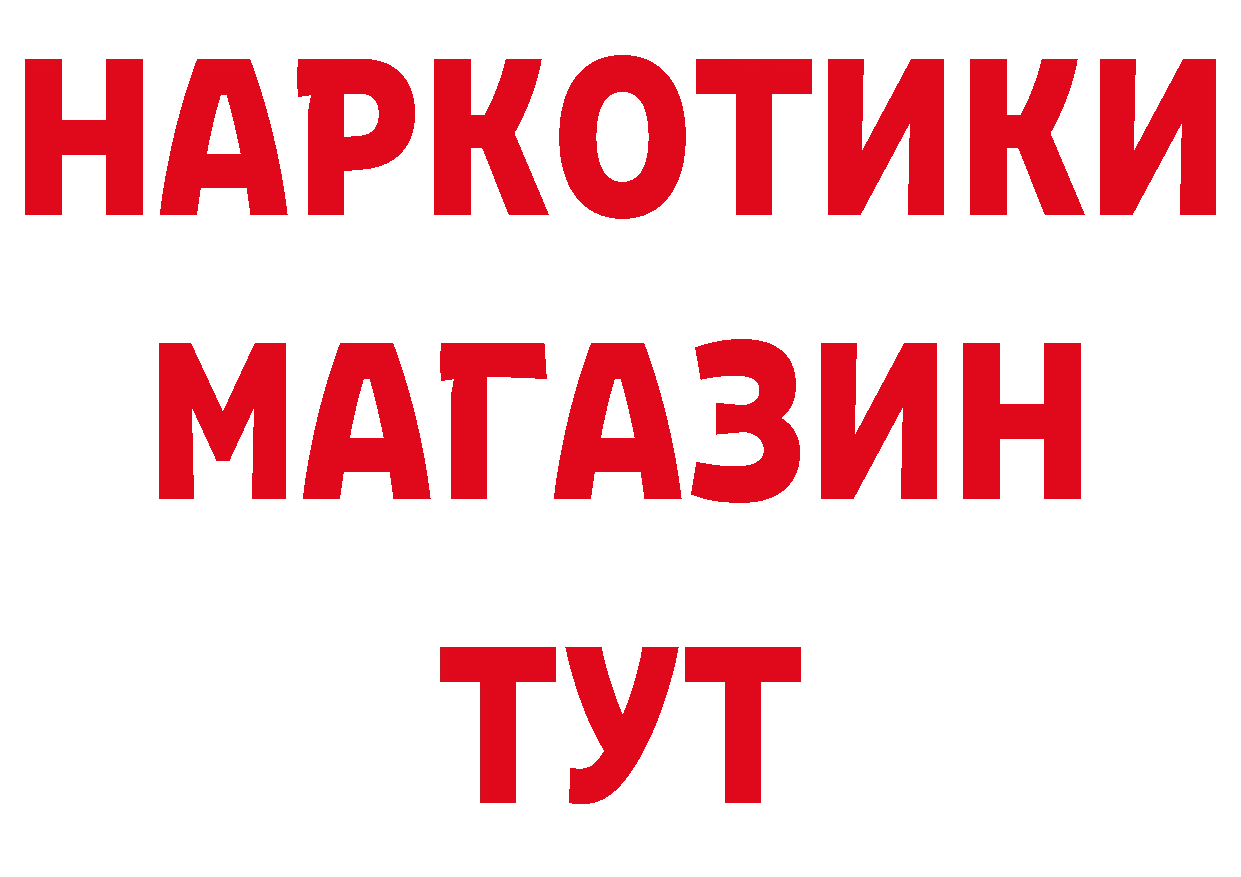 НАРКОТИКИ
МАГАЗИН
ТУТ